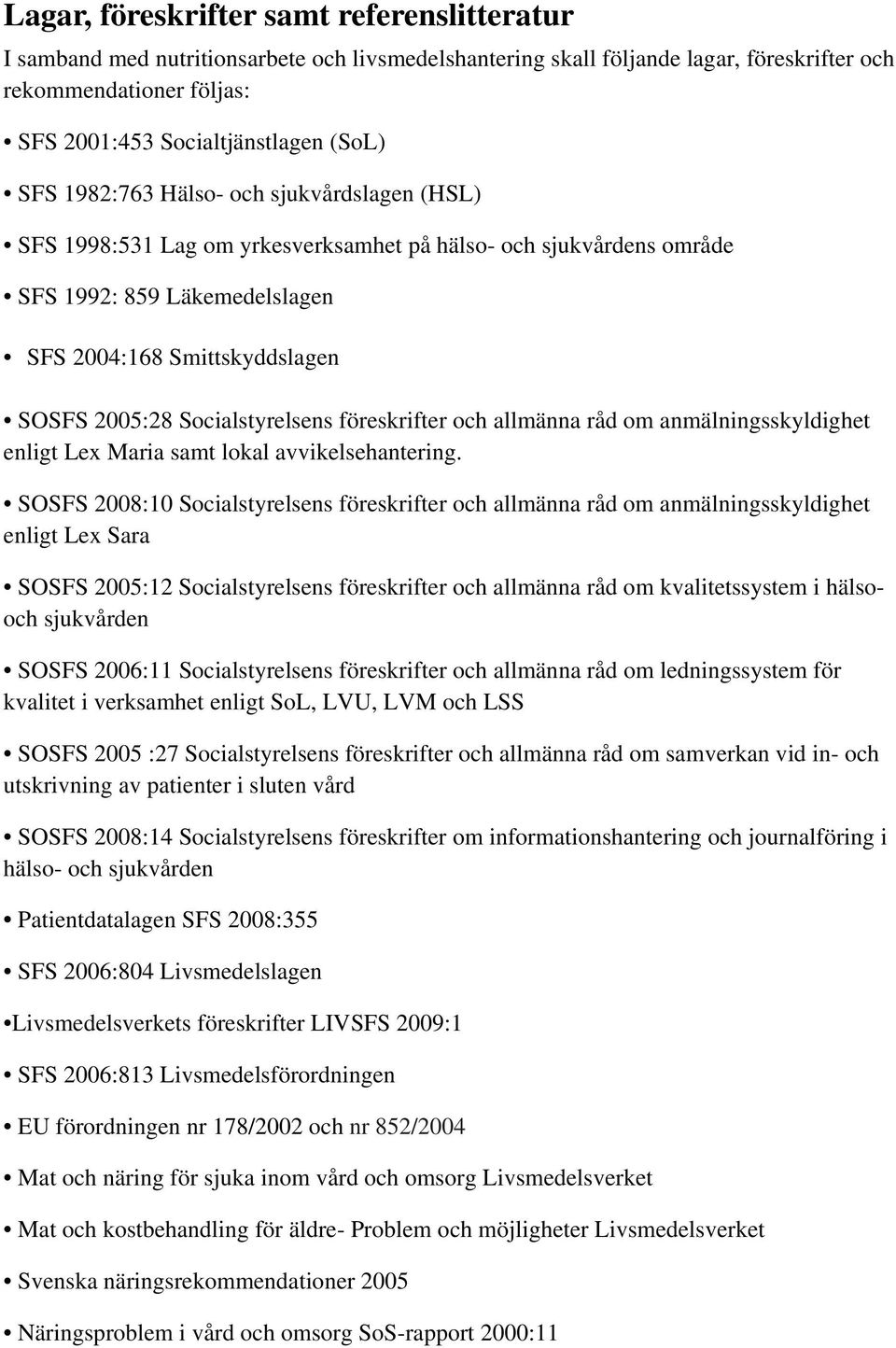 Lagar, föreskrifter samt referenslitteratur

I samband med nutritionsarbete och livsmedelshantering skall följande lagar, föreskrifter och rekommendationer följas:

• SFS 2001:453 Socialtjänstlagen (SoL)

• SFS 1982:763 Hälso- och sjukvårdslagen (HSL)

• SFS 1998:531 Lag om yrkesverksamhet på hälso- och sjukvårdens område

• SFS 1992: 859 Läkemedelslagen

• SFS 2004:168 Smittskyddslagen

• SOSFS 2005:28 Socialstyrelsens föreskrifter och allmänna råd om anmälningsskyldighet enligt Lex Maria samt lokal avvikelsehantering.

• SOSFS 2008:10 Socialstyrelsens föreskrifter och allmänna råd om anmälningsskyldighet enligt Lex Sara

• SOSFS 2005:12 Socialstyrelsens föreskrifter och allmänna råd om kvalitetssystem i hälso- och sjukvården

• SOSFS 2006:11 Socialstyrelsens föreskrifter och allmänna råd om ledningssystem för kvalitet i verksamhet enligt SoL, LVU, LVM och LSS

• SOSFS 2005 :27 Socialstyrelsens föreskrifter och allmänna råd om samverkan vid in- och utskrivning av patienter i sluten vård

• SOSFS 2008:14 Socialstyrelsens föreskrifter om informationshantering och journalföring i hälso- och sjukvården

• Patientdatalagen SFS 2008:355

• SFS 2006:804 Livsmedelslagen

•Livsmedelsverkets föreskrifter LIVSFS 2009:1

• SFS 2006:813 Livsmedelsförordningen

• EU förordningen nr 178/2002 och nr 852/2004

• Mat och näring för sjuka inom vård och omsorg Livsmedelsverket

• Mat och kostbehandling för äldre- Problem och möjligheter Livsmedelsverket

• Svenska näringsrekommendationer 2005

• Näringsproblem i vård och omsorg SoS-rapport 2000:11